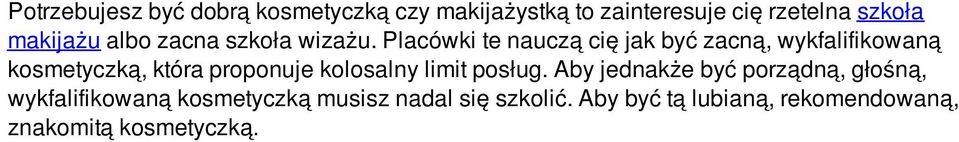 Potrzebujesz być dobrą kosmetyczką czy makijażystką to zainteresuje cię rzetelna szkoła makijażu albo zacna szkoła wizażu. Placówki te nauczą cię jak być zacną, wykfalifikowaną kosmetyczką, która proponuje kolosalny limit posług. Aby jednakże być porządną, głośną, wykfalifikowaną kosmetyczką musisz nadal się szkolić. Aby być tą lubianą, rekomendowaną, znakomitą kosmetyczką.